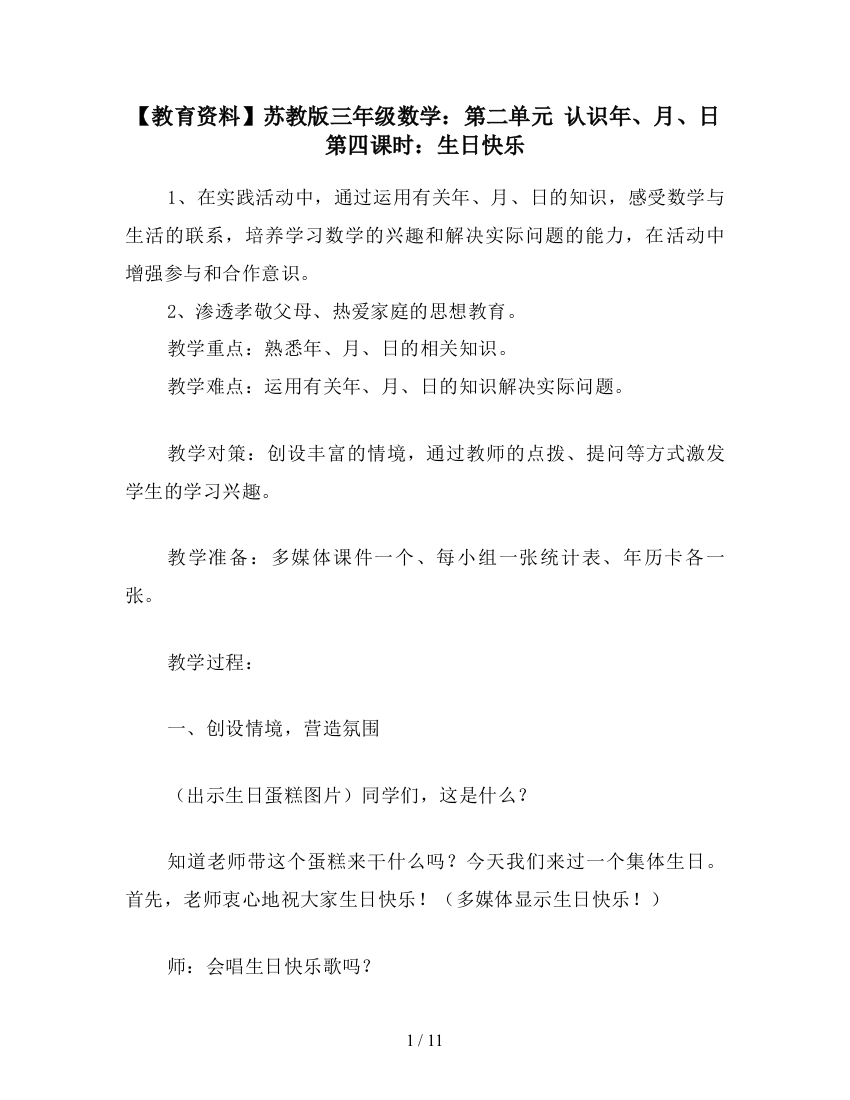 【教育资料】苏教版三年级数学：第二单元 认识年、月、日 第四课时：生日快乐

1、在实践活动中，通过运用有关年、月、日的知识，感受数学与生活的联系，培养学习数学的兴趣和解决实际问题的能力，在活动中增强参与和合作意识。

2、渗透孝敬父母、热爱家庭的思想教育。

教学重点：熟悉年、月、日的相关知识。

教学难点：运用有关年、月、日的知识解决实际问题。

教学对策：创设丰富的情境，通过教师的点拨、提问等方式激发学生的学习兴趣。

教学准备：多媒体课件一个、每小组一张统计表、年历卡各一张。

教学过程：

一、创设情境，营造氛围

（出示生日蛋糕图片）同学们，这是什么？

知道老师带这个蛋糕来干什么吗？今天我们来过一个集体生日。首先，老师衷心地祝大家生日快乐！（多媒体显示生日快乐！）

师：会唱生日快乐歌吗？

1 / 11